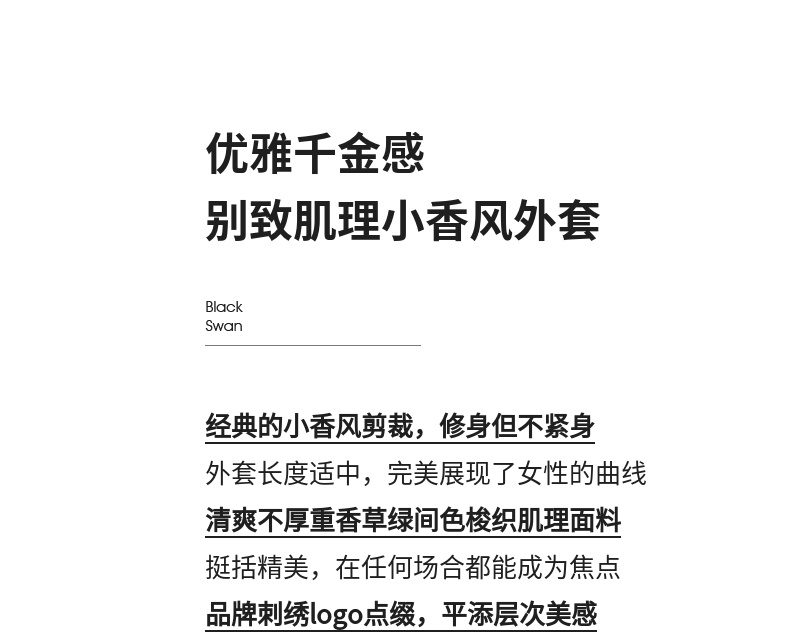 优雅千金感
别致肌理小香风外套

Black
Swan

经典的小香风剪裁，修身但不紧身
外套长度适中，完美展现了女性的曲线
清爽不厚重香草绿间色梭织肌理面料
挺括精美，在任何场合都能成为焦点
品牌刺绣logo点缀，平添层次美感